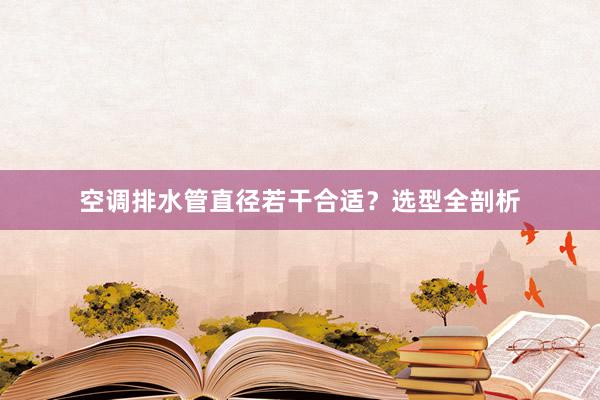 空调排水管直径若干合适？选型全剖析